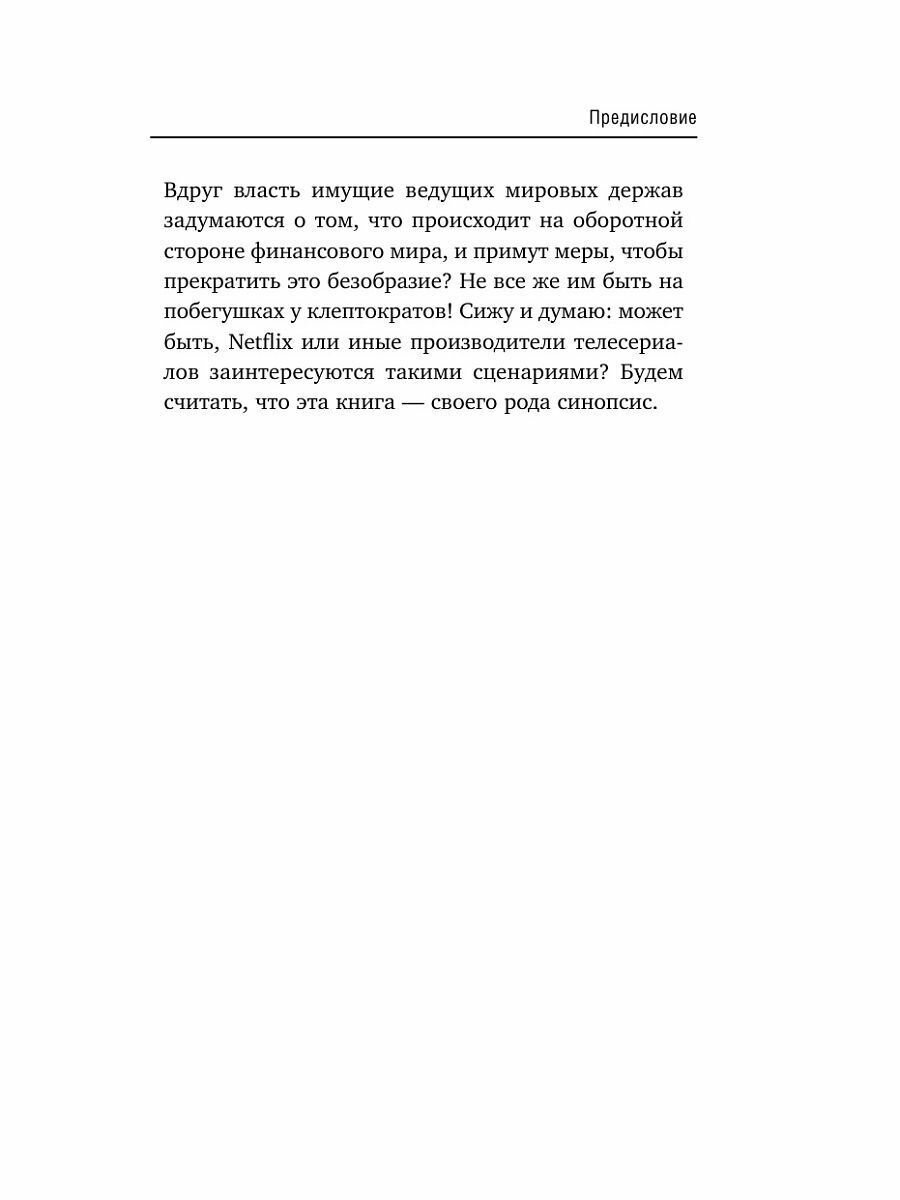 Предисловие

Вдруг власть имущие ведущих мировых держав задумаются о том, что происходит на оборотной стороне финансового мира, и примут меры, чтобы прекратить это безобразие? Не все же им быть на побегушках у клептократов! Сижу и думаю: может быть, Netflix или иные производители телесериалов заинтересуются такими сценариями? Будем считать, что эта книга — своего рода синопсис.